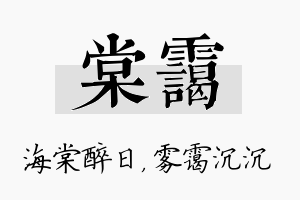 棠霭

海棠醉日，雾霭沉沉